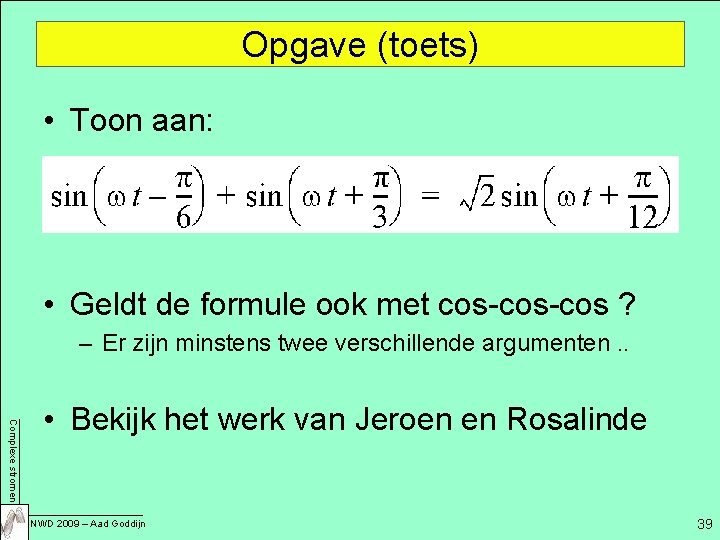 Opgave (toets)

• Toon aan:

$\sin\left(\omega t - \frac{\pi}{6}\right) + \sin\left(\omega t + \frac{\pi}{3}\right) = \sqrt{2}\sin\left(\omega t + \frac{\pi}{12}\right)$

• Geldt de formule ook met cos-cos-cos ?
– Er zijn minstens twee verschillende argumenten ..

• Bekijk het werk van Jeroen en Rosalinde

Complexe stromen

NWD 2009 – Aad Goddijn

39